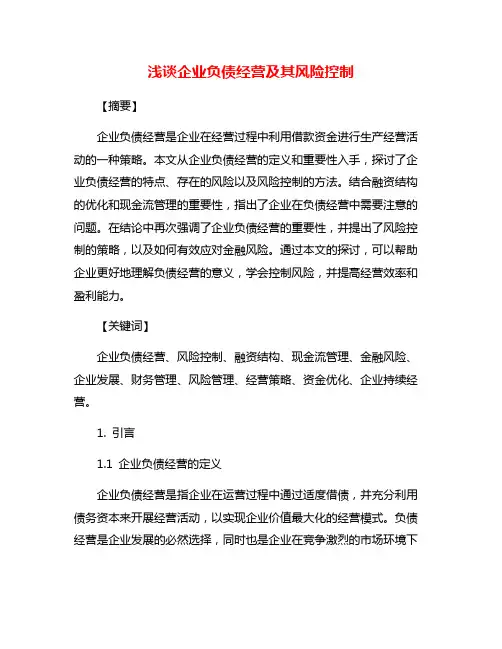 浅谈企业负债经营及其风险控制

【摘要】

企业负债经营是企业在经营过程中利用借款资金进行生产经营活动的一种策略。本文从企业负债经营的定义和重要性入手，探讨了企业负债经营的特点、存在的风险以及风险控制的方法。结合融资结构的优化和现金流管理的重要性，指出了企业在负债经营中需要注意的问题。在结论中再次强调了企业负债经营的重要性，并提出了风险控制的策略，以及如何有效应对金融风险。通过本文的探讨，可以帮助企业更好地理解负债经营的意义，学会控制风险，并提高经营效率和盈利能力。

【关键词】

企业负债经营、风险控制、融资结构、现金流管理、金融风险、企业发展、财务管理、风险管理、经营策略、资金优化、企业持续经营。

1. 引言

1.1 企业负债经营的定义

企业负债经营是指企业在运营过程中通过适度借债，并充分利用债务资本来开展经营活动，以实现企业价值最大化的经营模式。负债经营是企业发展的必然选择，同时也是企业在竞争激烈的市场环境下